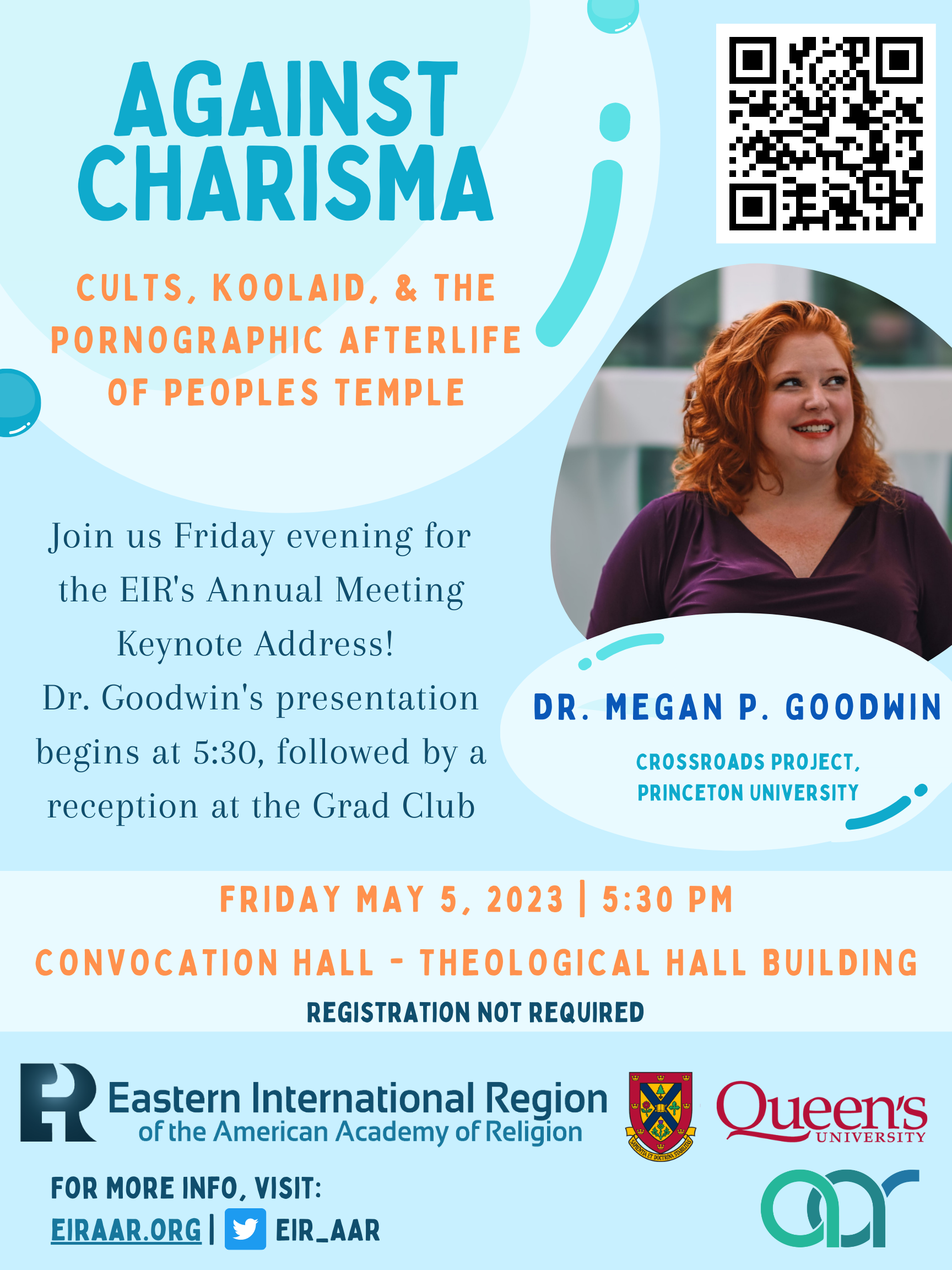 AGAINST CHARISMA

CULTS, KOOLAID, & THE PORNOGRAPHIC AFTERLIFE OF PEOPLES TEMPLE

Join us Friday evening for the EIR's Annual Meeting Keynote Address! Dr. Goodwin's presentation begins at 5:30, followed by a reception at the Grad Club

DR. MEGAN P. GOODWIN

CROSSROADS PROJECT, PRINCETON UNIVERSITY

FRIDAY MAY 5, 2023 | 5:30 PM

CONVOCATION HALL - THEOLOGICAL HALL BUILDING

REGISTRATION NOT REQUIRED

EIR Eastern International Region of the American Academy of Religion

SAPIENTIA ET DOCTRINA STABILITAS

Queen's UNIVERSITY

FOR MORE INFO, VISIT:
EIRAAR.ORG | EIR_AAR

aar